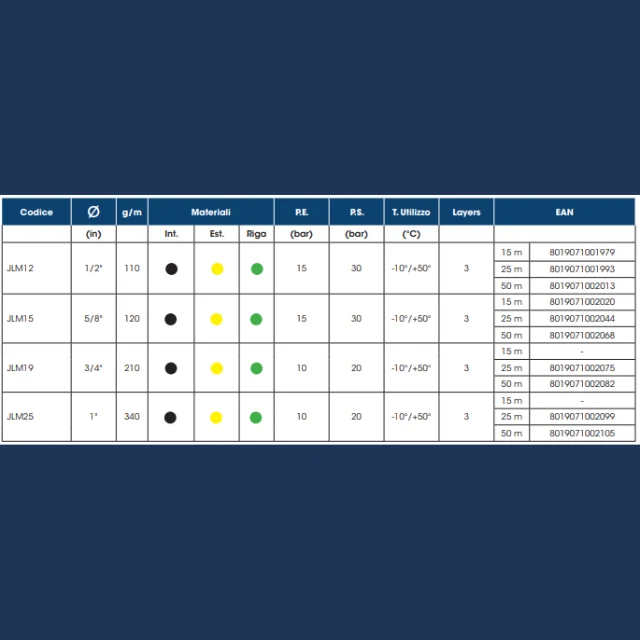 | Codice | Ø | g/m | Materiali | | | P.E. | P.S. | T. Utilizzo | Layers | EAN | |
|---|---|---|---|---|---|---|---|---|---|---|---|
| | (in) | | Int. | Est. | Riga | (bar) | (bar) | (°C) | | | |
| JLM12 | 1/2" | 110 | | | | 15 | 30 | -10°/+50° | 3 | 15 m | 8019071001979 |
| | | | | | | | | | | 25 m | 8019071001993 |
| | | | | | | | | | | 50 m | 8019071002013 |
| JLM15 | 5/8" | 120 | | | | 15 | 30 | -10°/+50° | 3 | 15 m | 8019071002020 |
| | | | | | | | | | | 25 m | 8019071002044 |
| | | | | | | | | | | 50 m | 8019071002068 |
| JLM19 | 3/4" | 210 | | | | 10 | 20 | -10°/+50° | 3 | 15 m | - |
| | | | | | | | | | | 25 m | 8019071002075 |
| | | | | | | | | | | 50 m | 8019071002082 |
| JLM25 | 1" | 340 | | | | 10 | 20 | -10°/+50° | 3 | 15 m | - |
| | | | | | | | | | | 25 m | 8019071002099 |
| | | | | | | | | | | 50 m | 8019071002105 |